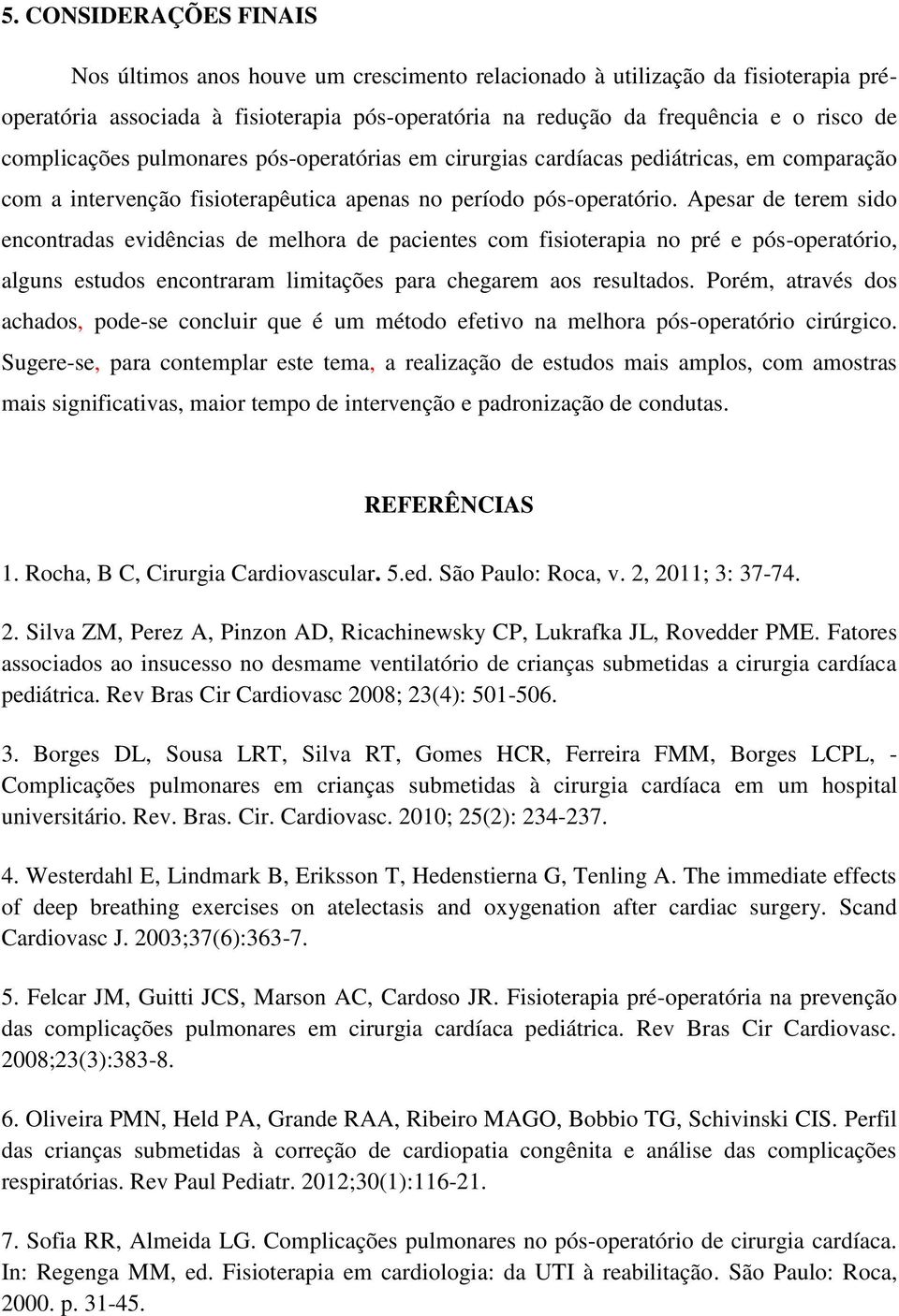 5. CONSIDERAÇÕES FINAIS

Nos últimos anos houve um crescimento relacionado à utilização da fisioterapia pré-operatória associada à fisioterapia pós-operatória na redução da frequência e o risco de complicações pulmonares pós-operatórias em cirurgias cardíacas pediátricas, em comparação com a intervenção fisioterapêutica apenas no período pós-operatório. Apesar de terem sido encontradas evidências de melhora de pacientes com fisioterapia no pré e pós-operatório, alguns estudos encontraram limitações para chegarem aos resultados. Porém, através dos achados, pode-se concluir que é um método efetivo na melhora pós-operatório cirúrgico. Sugere-se, para contemplar este tema, a realização de estudos mais amplos, com amostras mais significativas, maior tempo de intervenção e padronização de condutas.

REFERÊNCIAS

1. Rocha, B C, Cirurgia Cardiovascular. 5.ed. São Paulo: Roca, v. 2, 2011; 3: 37-74.

2. Silva ZM, Perez A, Pinzon AD, Ricachinewsky CP, Lukrafka JL, Rovedder PME. Fatores associados ao insucesso no desmame ventilatório de crianças submetidas a cirurgia cardíaca pediátrica. Rev Bras Cir Cardiovasc 2008; 23(4): 501-506.

3. Borges DL, Sousa LRT, Silva RT, Gomes HCR, Ferreira FMM, Borges LCPL, - Complicações pulmonares em crianças submetidas à cirurgia cardíaca em um hospital universitário. Rev. Bras. Cir. Cardiovasc. 2010; 25(2): 234-237.

4. Westerdahl E, Lindmark B, Eriksson T, Hedenstierna G, Tenling A. The immediate effects of deep breathing exercises on atelectasis and oxygenation after cardiac surgery. Scand Cardiovasc J. 2003;37(6):363-7.

5. Felcar JM, Guitti JCS, Marson AC, Cardoso JR. Fisioterapia pré-operatória na prevenção das complicações pulmonares em cirurgia cardíaca pediátrica. Rev Bras Cir Cardiovasc. 2008;23(3):383-8.

6. Oliveira PMN, Held PA, Grande RAA, Ribeiro MAGO, Bobbio TG, Schivinski CIS. Perfil das crianças submetidas à correção de cardiopatia congênita e análise das complicações respiratórias. Rev Paul Pediatr. 2012;30(1):116-21.

7. Sofia RR, Almeida LG. Complicações pulmonares no pós-operatório de cirurgia cardíaca. In: Regenga MM, ed. Fisioterapia em cardiologia: da UTI à reabilitação. São Paulo: Roca, 2000. p. 31-45.